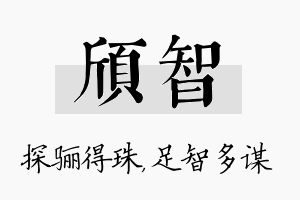 頎智

探骊得珠,足智多谋